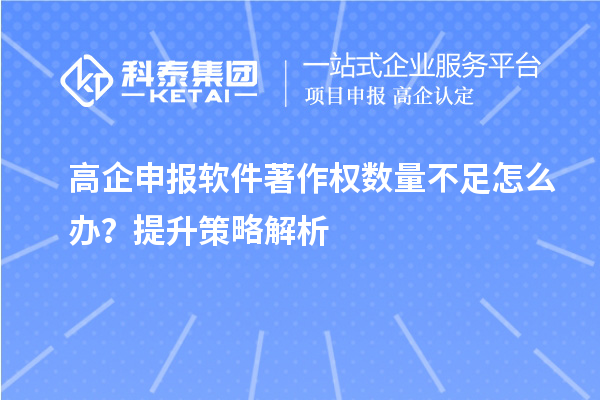 科泰集团
KETAI

一站式企业服务平台
项目申报 高企认定

高企申报软件著作权数量不足怎么办？提升策略解析